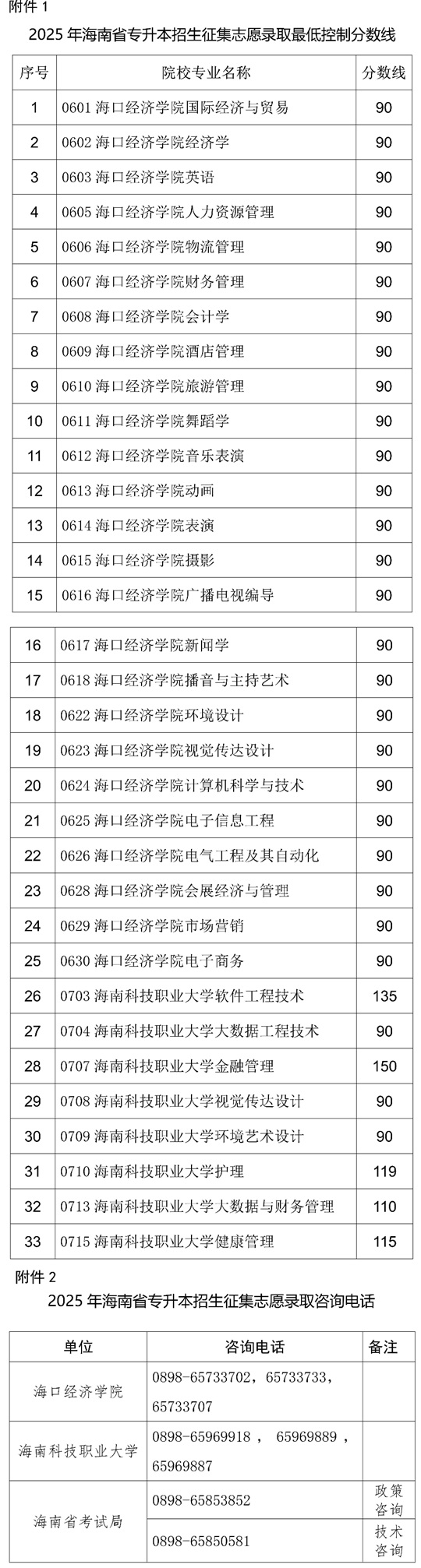 附件1

2025年海南省专升本招生征集志愿录取最低控制分数线

| 序号 | 院校专业名称 | 分数线 |
|---|---|---|
| 1 | 0601海口经济学院国际经济与贸易 | 90 |
| 2 | 0602海口经济学院经济学 | 90 |
| 3 | 0603海口经济学院英语 | 90 |
| 4 | 0605海口经济学院人力资源管理 | 90 |
| 5 | 0606海口经济学院物流管理 | 90 |
| 6 | 0607海口经济学院财务管理 | 90 |
| 7 | 0608海口经济学院会计学 | 90 |
| 8 | 0609海口经济学院酒店管理 | 90 |
| 9 | 0610海口经济学院旅游管理 | 90 |
| 10 | 0611海口经济学院舞蹈学 | 90 |
| 11 | 0612海口经济学院音乐表演 | 90 |
| 12 | 0613海口经济学院动画 | 90 |
| 13 | 0614海口经济学院表演 | 90 |
| 14 | 0615海口经济学院摄影 | 90 |
| 15 | 0616海口经济学院广播电视编导 | 90 |
| 16 | 0617海口经济学院新闻学 | 90 |
| 17 | 0618海口经济学院播音与主持艺术 | 90 |
| 18 | 0622海口经济学院环境设计 | 90 |
| 19 | 0623海口经济学院视觉传达设计 | 90 |
| 20 | 0624海口经济学院计算机科学与技术 | 90 |
| 21 | 0625海口经济学院电子信息工程 | 90 |
| 22 | 0626海口经济学院电气工程及其自动化 | 90 |
| 23 | 0628海口经济学院会展经济与管理 | 90 |
| 24 | 0629海口经济学院市场营销 | 90 |
| 25 | 0630海口经济学院电子商务 | 90 |
| 26 | 0703海南科技职业大学软件工程技术 | 135 |
| 27 | 0704海南科技职业大学大数据工程技术 | 90 |
| 28 | 0707海南科技职业大学金融管理 | 150 |
| 29 | 0708海南科技职业大学视觉传达设计 | 90 |
| 30 | 0709海南科技职业大学环境艺术设计 | 90 |
| 31 | 0710海南科技职业大学护理 | 119 |
| 32 | 0713海南科技职业大学大数据与财务管理 | 110 |
| 33 | 0715海南科技职业大学健康管理 | 115 |

附件2

2025年海南省专升本招生征集志愿录取咨询电话

| 单位 | 咨询电话 | 备注 |
|---|---|---|
| 海口经济学院 | 0898-65733702，65733733，65733707 | |
| 海南科技职业大学 | 0898-65969918，65969889，65969887 | |
| 海南省考试局 | 0898-65853852 | 政策咨询 |
| | 0898-65850581 | 技术咨询 |